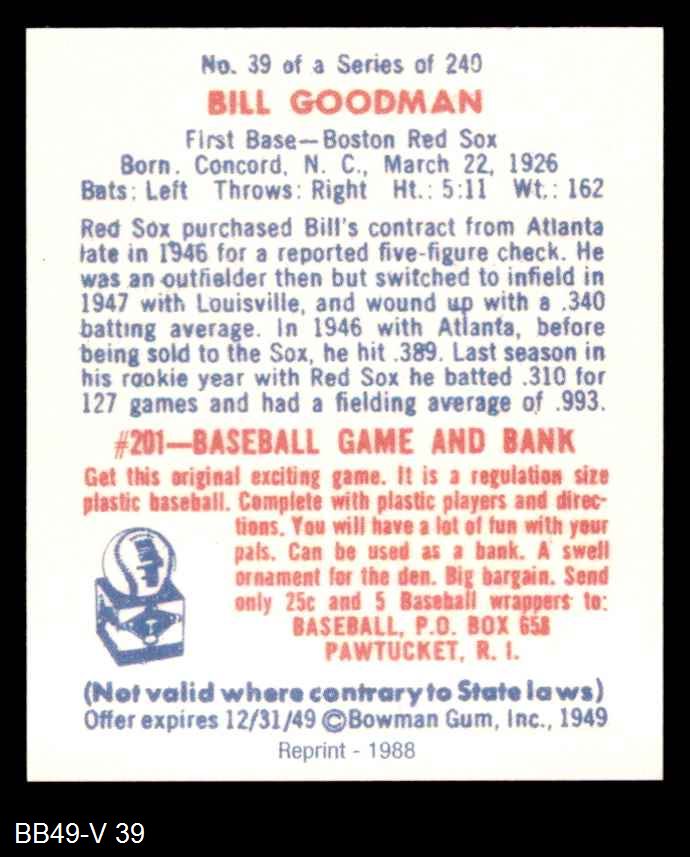 No. 39 of a Series of 240
BILL GOODMAN
First Base—Boston Red Sox
Born. Concord, N. C., March 22, 1926
Bats: Left Throws: Right Ht.: 5:11 Wt.: 162

Red Sox purchased Bill's contract from Atlanta late in 1946 for a reported five-figure check. He was an outfielder then but switched to infield in 1947 with Louisville, and wound up with a .340 batting average. In 1946 with Atlanta, before being sold to the Sox, he hit .389. Last season in his rookie year with Red Sox he batted .310 for 127 games and had a fielding average of .993.

#201—BASEBALL GAME AND BANK
Get this original exciting game. It is a regulation size plastic baseball. Complete with plastic players and directions. You will have a lot of fun with your pals. Can be used as a bank. A swell ornament for the den. Big bargain. Send only 25c and 5 Baseball wrappers to:
BASEBALL, P.O. BOX 658
PAWTUCKET, R. I.

(Not valid where contrary to State laws)
Offer expires 12/31/49 ©Bowman Gum, Inc., 1949
Reprint - 1988

BB49-V 39